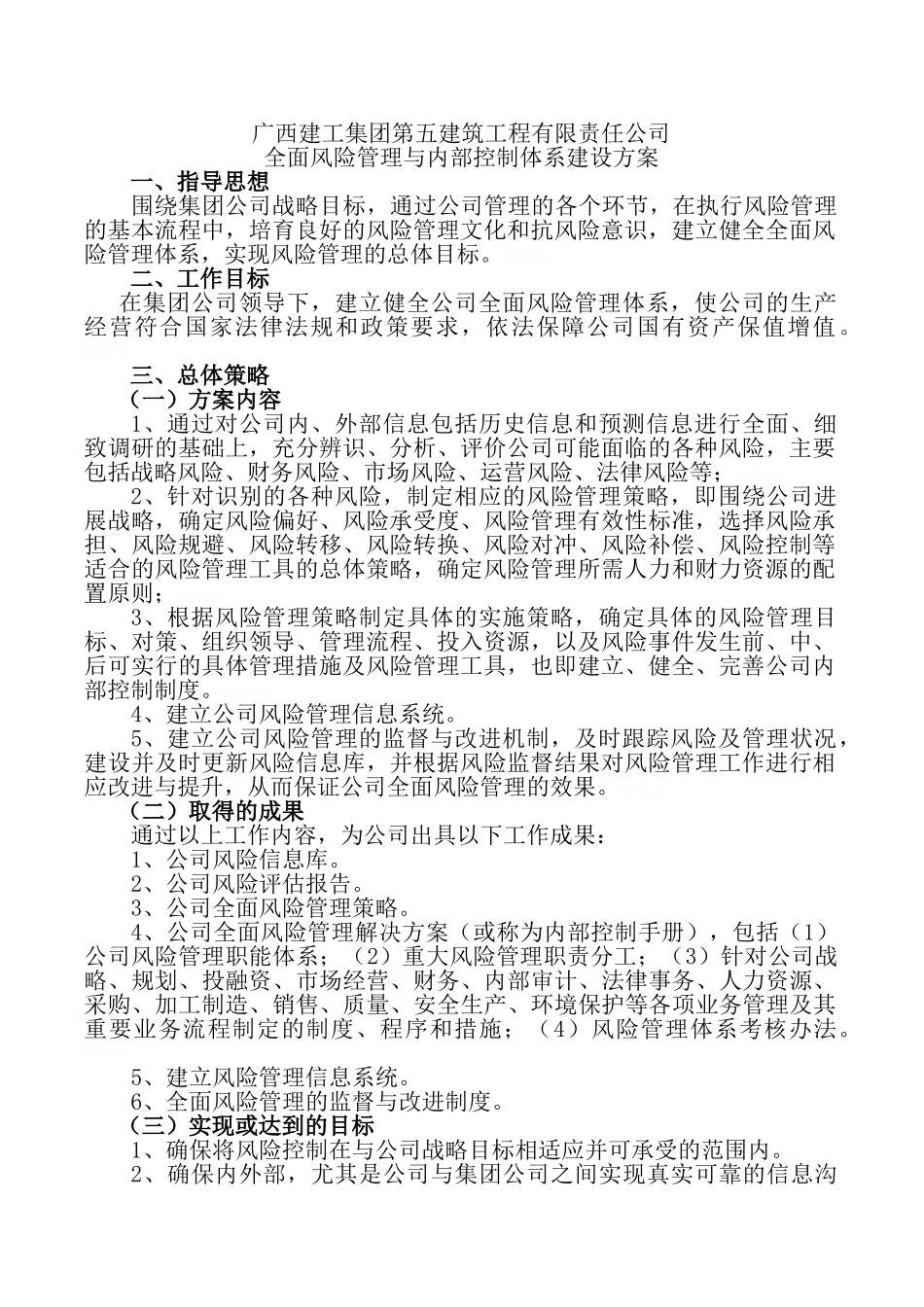 广西建工集团第五建筑工程有限责任公司
全面风险管理与内部控制体系建设方案

一、指导思想

围绕集团公司战略目标，通过公司管理的各个环节，在执行风险管理的基本流程中，培育良好的风险管理文化和抗风险意识，建立健全全面风险管理体系，实现风险管理的总体目标。

二、工作目标

在集团公司领导下，建立健全公司全面风险管理体系，使公司的生产经营符合国家法律法规和政策要求，依法保障公司国有资产保值增值。

三、总体策略

（一）方案内容

1、通过对公司内、外部信息包括历史信息和预测信息进行全面、细致调研的基础上，充分辨识、分析、评价公司可能面临的各种风险，主要包括战略风险、财务风险、市场风险、运营风险、法律风险等；

2、针对识别的各种风险，制定相应的风险管理策略，即围绕公司进展战略，确定风险偏好、风险承受度、风险管理有效性标准，选择风险承担、风险规避、风险转移、风险转换、风险对冲、风险补偿、风险控制等适合的风险管理工具的总体策略，确定风险管理所需人力和财力资源的配置原则；

3、根据风险管理策略制定具体的实施策略，确定具体的风险管理目标、对策、组织领导、管理流程、投入资源，以及风险事件发生前、中、后可实行的具体管理措施及风险管理工具，也即建立、健全、完善公司内部控制制度。

4、建立公司风险管理信息系统。

5、建立公司风险管理的监督与改进机制，及时跟踪风险及管理状况，建设并及时更新风险信息库，并根据风险监督结果对风险管理工作进行相应改进与提升，从而保证公司全面风险管理的效果。

（二）取得的成果

通过以上工作内容，为公司出具以下工作成果：

1、公司风险信息库。

2、公司风险评估报告。

3、公司全面风险管理策略。

4、公司全面风险管理解决方案（或称为内部控制手册），包括（1）公司风险管理职能体系；（2）重大风险管理职责分工；（3）针对公司战略、规划、投融资、市场经营、财务、内部审计、法律事务、人力资源、采购、加工制造、销售、质量、安全生产、环境保护等各项业务管理及其重要业务流程制定的制度、程序和措施；（4）风险管理体系考核办法。

5、建立风险管理信息系统。

6、全面风险管理的监督与改进制度。

（三）实现或达到的目标

1、确保将风险控制在与公司战略目标相适应并可承受的范围内。

2、确保内外部，尤其是公司与集团公司之间实现真实可靠的信息沟